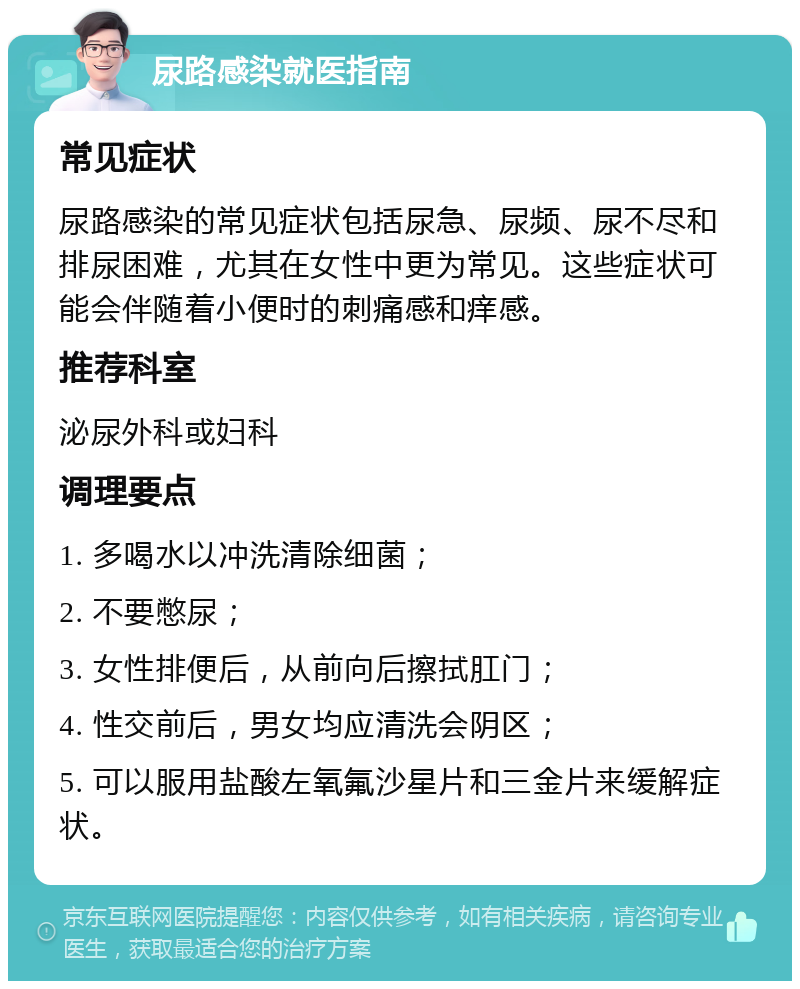 尿路感染就医指南

常见症状

尿路感染的常见症状包括尿急、尿频、尿不尽和排尿困难，尤其在女性中更为常见。这些症状可能会伴随着小便时的刺痛感和痒感。

推荐科室

泌尿外科或妇科

调理要点

1. 多喝水以冲洗清除细菌；

2. 不要憋尿；

3. 女性排便后，从前向后擦拭肛门；

4. 性交前后，男女均应清洗会阴区；

5. 可以服用盐酸左氧氟沙星片和三金片来缓解症状。

京东互联网医院提醒您：内容仅供参考，如有相关疾病，请咨询专业医生，获取最适合您的治疗方案